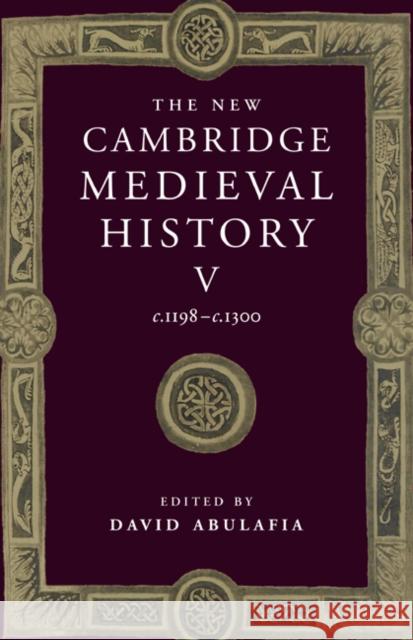 THE NEW
CAMBRIDGE
MEDIEVAL
HISTORY
V
c.1198–c.1300

EDITED BY
DAVID ABULAFIA